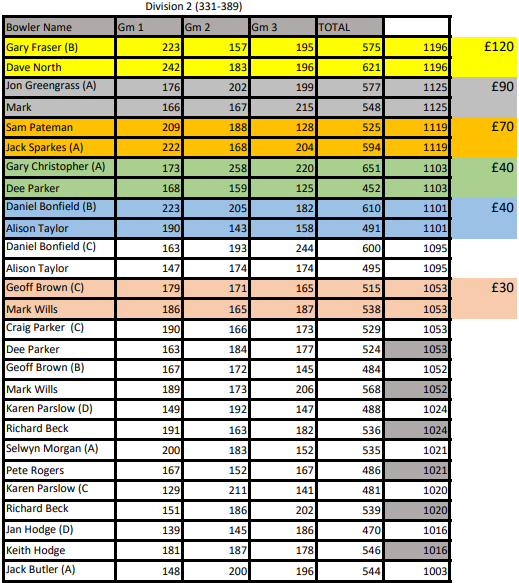 Division 2 (331-389)

| Bowler Name | Gm 1 | Gm 2 | Gm 3 | TOTAL | | |
|---|---|---|---|---|---|---|
| Gary Fraser (B) | 223 | 157 | 195 | 575 | 1196 | £120 |
| Dave North | 242 | 183 | 196 | 621 | 1196 | |
| Jon Greengrass (A) | 176 | 202 | 199 | 577 | 1125 | £90 |
| Mark | 166 | 167 | 215 | 548 | 1125 | |
| Sam Pateman | 209 | 188 | 128 | 525 | 1119 | £70 |
| Jack Sparkes (A) | 222 | 168 | 204 | 594 | 1119 | |
| Gary Christopher (A) | 173 | 258 | 220 | 651 | 1103 | £40 |
| Dee Parker | 168 | 159 | 125 | 452 | 1103 | |
| Daniel Bonfield (B) | 223 | 205 | 182 | 610 | 1101 | £40 |
| Alison Taylor | 190 | 143 | 158 | 491 | 1101 | |
| Daniel Bonfield (C) | 163 | 193 | 244 | 600 | 1095 | |
| Alison Taylor | 147 | 174 | 174 | 495 | 1095 | |
| Geoff Brown (C) | 179 | 171 | 165 | 515 | 1053 | £30 |
| Mark Wills | 186 | 165 | 187 | 538 | 1053 | |
| Craig Parker (C) | 190 | 166 | 173 | 529 | 1053 | |
| Dee Parker | 163 | 184 | 177 | 524 | 1053 | |
| Geoff Brown (B) | 167 | 172 | 145 | 484 | 1052 | |
| Mark Wills | 189 | 173 | 206 | 568 | 1052 | |
| Karen Parslow (D) | 149 | 192 | 147 | 488 | 1024 | |
| Richard Beck | 191 | 163 | 182 | 536 | 1024 | |
| Selwyn Morgan (A) | 200 | 183 | 152 | 535 | 1021 | |
| Pete Rogers | 167 | 152 | 167 | 486 | 1021 | |
| Karen Parslow (C | 129 | 211 | 141 | 481 | 1020 | |
| Richard Beck | 151 | 186 | 202 | 539 | 1020 | |
| Jan Hodge (D) | 139 | 145 | 186 | 470 | 1016 | |
| Keith Hodge | 181 | 187 | 178 | 546 | 1016 | |
| Jack Butler (A) | 148 | 200 | 196 | 544 | 1003 | |